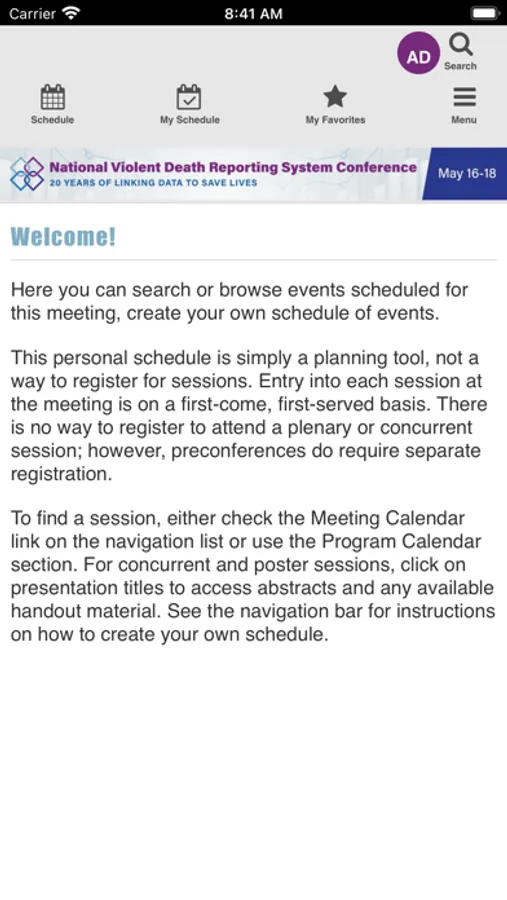 Carrier 8:41 AM

AD Search

Schedule My Schedule My Favorites Menu

National Violent Death Reporting System Conference
20 YEARS OF LINKING DATA TO SAVE LIVES
May 16-18

Welcome!

Here you can search or browse events scheduled for this meeting, create your own schedule of events.

This personal schedule is simply a planning tool, not a way to register for sessions. Entry into each session at the meeting is on a first-come, first-served basis. There is no way to register to attend a plenary or concurrent session; however, preconferences do require separate registration.

To find a session, either check the Meeting Calendar link on the navigation list or use the Program Calendar section. For concurrent and poster sessions, click on presentation titles to access abstracts and any available handout material. See the navigation bar for instructions on how to create your own schedule.